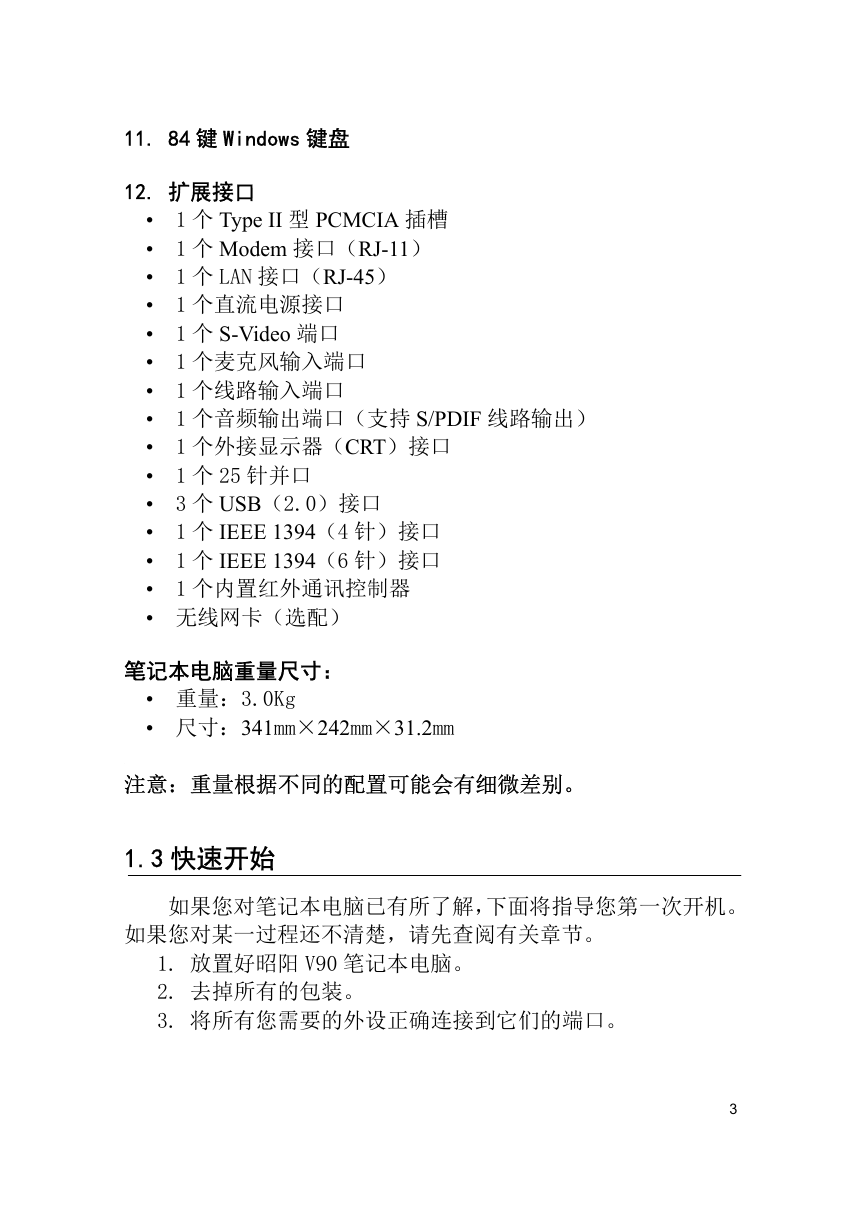 11. 84 键 Windows 键盘

12. 扩展接口
• 1 个 Type II 型 PCMCIA 插槽
• 1 个 Modem 接口（RJ-11）
• 1 个 LAN 接口（RJ-45）
• 1 个直流电源接口
• 1 个 S-Video 端口
• 1 个麦克风输入端口
• 1 个线路输入端口
• 1 个音频输出端口（支持 S/PDIF 线路输出）
• 1 个外接显示器（CRT）接口
• 1 个 25 针并口
• 3 个 USB（2.0）接口
• 1 个 IEEE 1394（4 针）接口
• 1 个 IEEE 1394（6 针）接口
• 1 个内置红外通讯控制器
• 无线网卡（选配）

笔记本电脑重量尺寸：
• 重量：3.0Kg
• 尺寸：341mm×242mm×31.2mm

注意：重量根据不同的配置可能会有细微差别。

1.3 快速开始

如果您对笔记本电脑已有所了解，下面将指导您第一次开机。如果您对某一过程还不清楚，请先查阅有关章节。
1. 放置好昭阳 V90 笔记本电脑。
2. 去掉所有的包装。
3. 将所有您需要的外设正确连接到它们的端口。

3